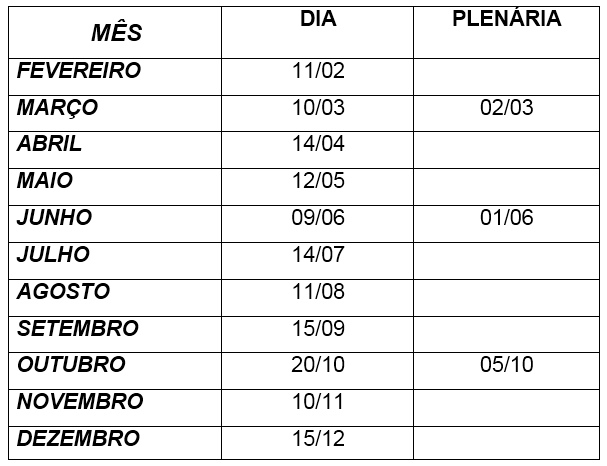 | MÊS | DIA | PLENÁRIA |
|---|---|---|
| FEVEREIRO | 11/02 | |
| MARÇO | 10/03 | 02/03 |
| ABRIL | 14/04 | |
| MAIO | 12/05 | |
| JUNHO | 09/06 | 01/06 |
| JULHO | 14/07 | |
| AGOSTO | 11/08 | |
| SETEMBRO | 15/09 | |
| OUTUBRO | 20/10 | 05/10 |
| NOVEMBRO | 10/11 | |
| DEZEMBRO | 15/12 | |